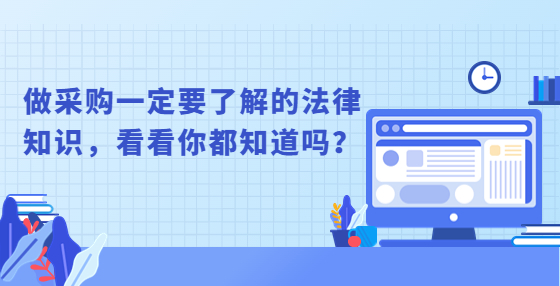 做采购一定要了解的法律知识，看看你都知道吗？